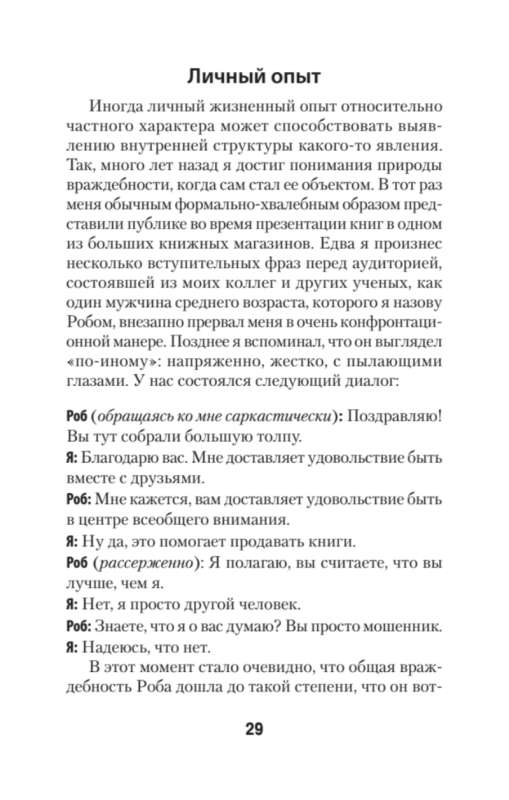 Личный опыт

Иногда личный жизненный опыт относительно частного характера может способствовать выявлению внутренней структуры какого-то явления. Так, много лет назад я достиг понимания природы враждебности, когда сам стал ее объектом. В тот раз меня обычным формально-хвалебным образом представили публике во время презентации книг в одном из больших книжных магазинов. Едва я произнес несколько вступительных фраз перед аудиторией, состоявшей из моих коллег и других ученых, как один мужчина среднего возраста, которого я назову Робом, внезапно прервал меня в очень конфронтационной манере. Позднее я вспоминал, что он выглядел «по-иному»: напряженно, жестко, с пылающими глазами. У нас состоялся следующий диалог:

Роб (обращаясь ко мне саркастически): Поздравляю! Вы тут собрали большую толпу.
Я: Благодарю вас. Мне доставляет удовольствие быть вместе с друзьями.
Роб: Мне кажется, вам доставляет удовольствие быть в центре всеобщего внимания.
Я: Ну да, это помогает продавать книги.
Роб (рассерженно): Я полагаю, вы считаете, что вы лучше, чем я.
Я: Нет, я просто другой человек.
Роб: Знаете, что я о вас думаю? Вы просто мошенник.
Я: Надеюсь, что нет.

В этот момент стало очевидно, что общая враждебность Роба дошла до такой степени, что он вот-

29